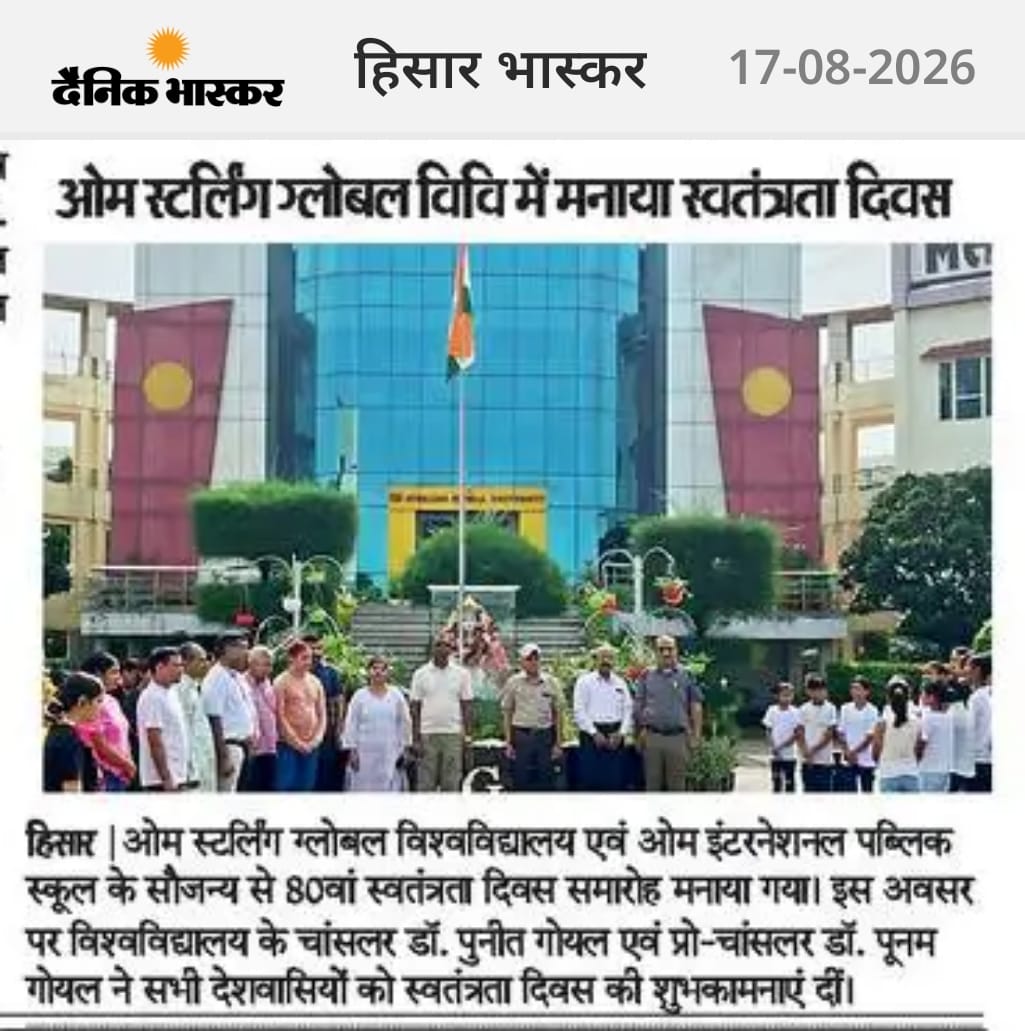 दैनिक भास्कर हिसार भास्कर 17-08-2026

ओम स्टर्लिंग ग्लोबल विवि में मनाया स्वतंत्रता दिवस

हिसार | ओम स्टर्लिंग ग्लोबल विश्वविद्यालय एवं ओम इंटरनेशनल पब्लिक स्कूल के सौजन्य से 80वां स्वतंत्रता दिवस समारोह मनाया गया। इस अवसर पर विश्वविद्यालय के चांसलर डॉ. पुनीत गोयल एवं प्रो-चांसलर डॉ. पूनम गोयल ने सभी देशवासियों को स्वतंत्रता दिवस की शुभकामनाएं दीं।